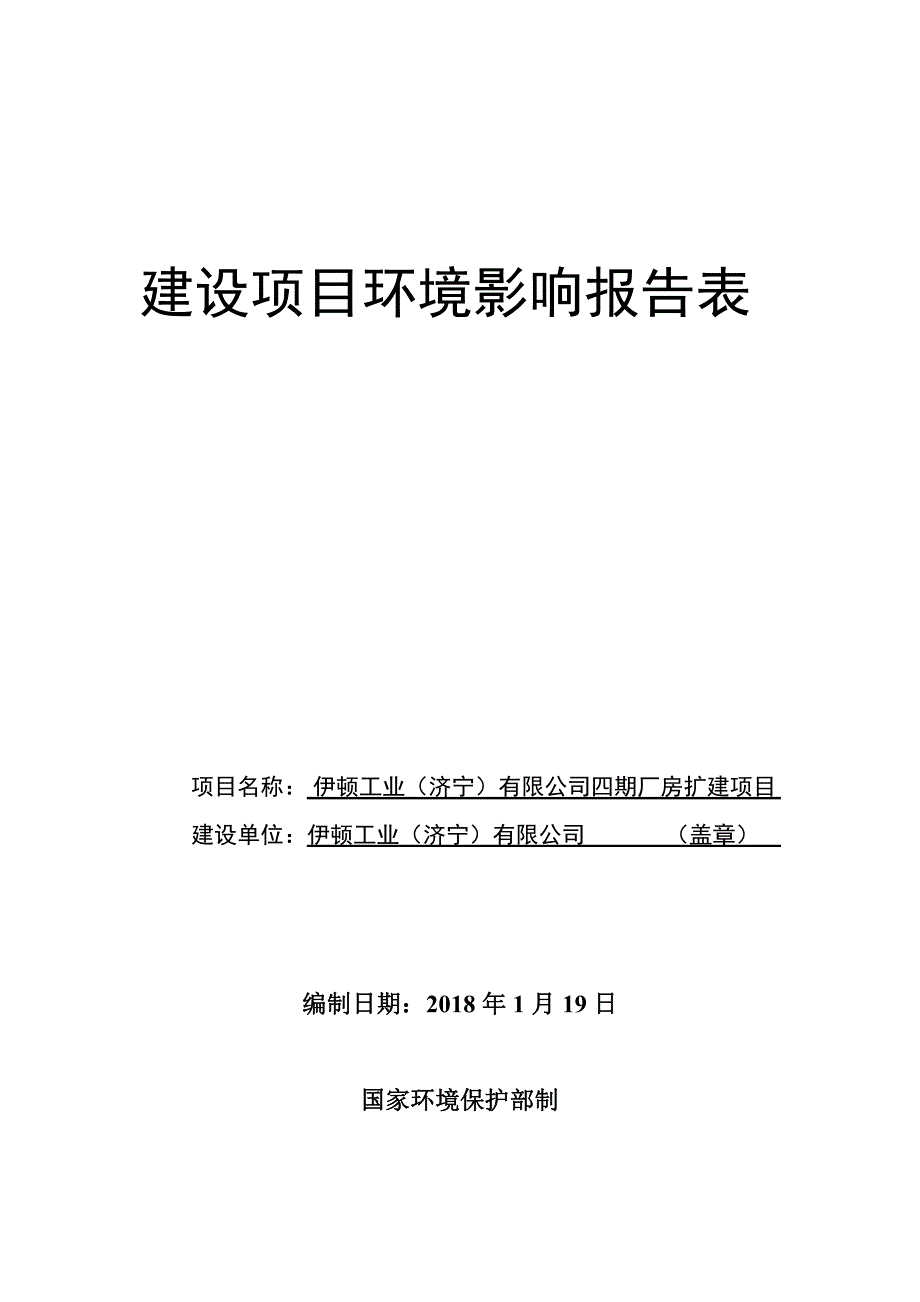 建设项目环境影响报告表

项目名称：伊顿工业（济宁）有限公司四期厂房扩建项目

建设单位：伊顿工业（济宁）有限公司 （盖章）

编制日期：2018 年 1 月 19 日

国家环境保护部制